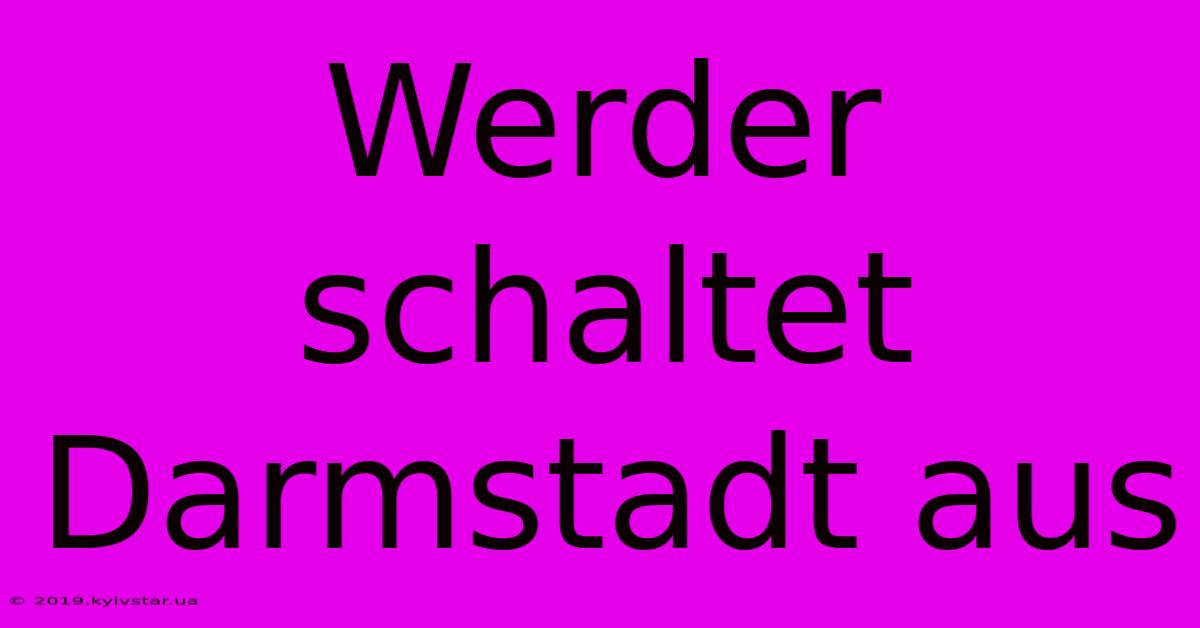 Werder schaltet Darmstadt aus

© 2019.kyivstar.ua